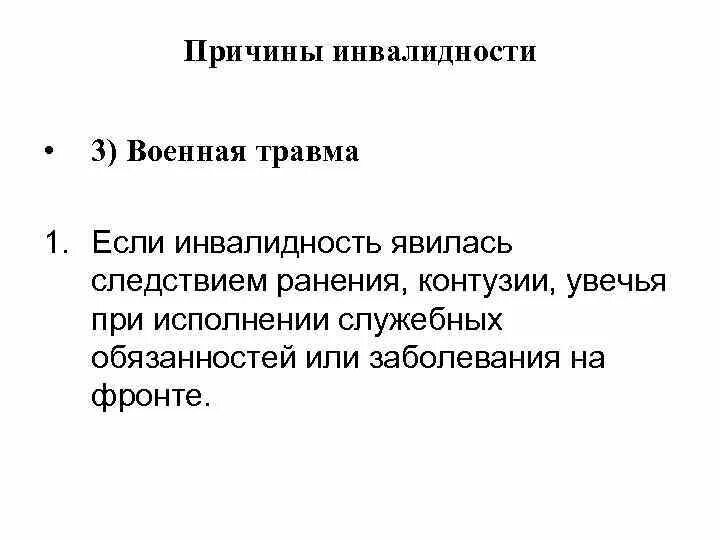 Причины инвалидности

• 3) Военная травма

1. Если инвалидность явилась следствием ранения, контузии, увечья при исполнении служебных обязанностей или заболевания на фронте.